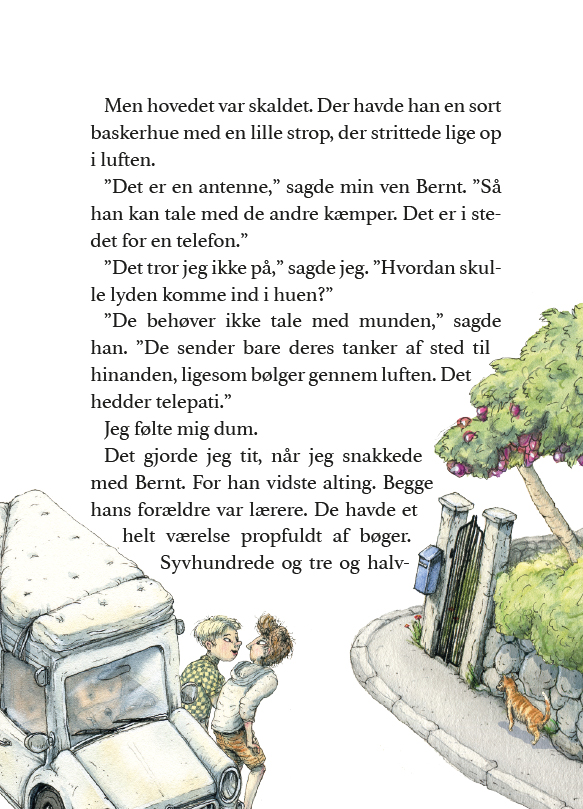 Men hovedet var skaldet. Der havde han en sort baskerhue med en lille strop, der strittede lige op i luften.

”Det er en antenne,” sagde min ven Bernt. ”Så han kan tale med de andre kæmper. Det er i stedet for en telefon.”

”Det tror jeg ikke på,” sagde jeg. ”Hvordan skulle lyden komme ind i huen?”

”De behøver ikke tale med munden,” sagde han. ”De sender bare deres tanker af sted til hinanden, ligesom bølger gennem luften. Det hedder telepati.”

Jeg følte mig dum.

Det gjorde jeg tit, når jeg snakkede med Bernt. For han vidste alting. Begge hans forældre var lærere. De havde et helt værelse propfuldt af bøger. Syvhundrede og tre og halv-